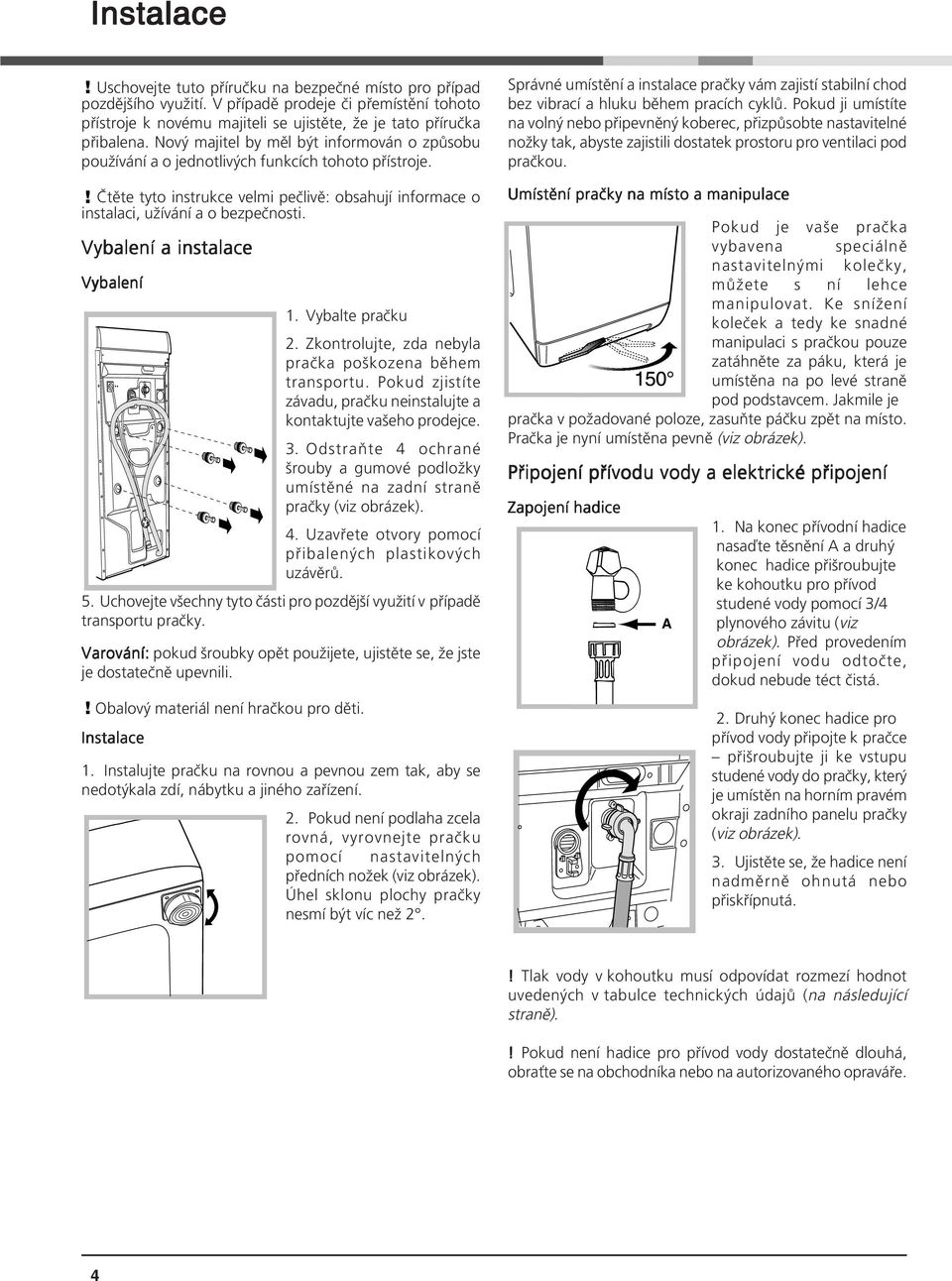 Instalace

! Uschovejte tuto příručku na bezpečné místo pro případ pozdějšího využití. V případě prodeje či přemístění tohoto přístroje k novému majiteli se ujistěte, že je tato příručka přibalena. Nový majitel by měl být informován o způsobu používání a o jednotlivých funkcích tohoto přístroje.

! Čtěte tyto instrukce velmi pečlivě: obsahují informace o instalaci, užívání a o bezpečnosti.

Vybalení a instalace

Vybalení

1. Vybalte pračku

2. Zkontrolujte, zda nebyla pračka poškozena během transportu. Pokud zjistíte závadu, pračku neinstalujte a kontaktujte vašeho prodejce.

3. Odstraňte 4 ochrané šrouby a gumové podložky umístěné na zadní straně pračky (viz obrázek).

4. Uzavřete otvory pomocí přibalených plastikových uzávěrů.

5. Uchovejte všechny tyto části pro pozdější využití v případě transportu pračky.

Varování: pokud šroubky opět použijete, ujistěte se, že jste je dostatečně upevnili.

! Obalový materiál není hračkou pro děti.

Instalace

1. Instalujte pračku na rovnou a pevnou zem tak, aby se nedotýkala zdí, nábytku a jiného zařízení.

2. Pokud není podlaha zcela rovná, vyrovnejte pračku pomocí nastavitelných předních nožek (viz obrázek). Úhel sklonu plochy pračky nesmí být víc než 2°.

Správné umístění a instalace pračky vám zajistí stabilní chod bez vibrací a hluku během pracích cyklů. Pokud ji umístíte na volný nebo připevněný koberec, přizpůsobte nastavitelné nožky tak, abyste zajistili dostatek prostoru pro ventilaci pod pračkou.

Umístění pračky na místo a manipulace

150°

Pokud je vaše pračka vybavena speciálně nastavitelnými kolečky, můžete s ní lehce manipulovat. Ke snížení koleček a tedy ke snadné manipulaci s pračkou pouze zatáhněte za páku, která je umístěna na po levé straně pod podstavcem. Jakmile je pračka v požadované poloze, zasuňte páčku zpět na místo. Pračka je nyní umístěna pevně (viz obrázek).

Připojení přívodu vody a elektrické připojení

Zapojení hadice

A

1. Na konec přívodní hadice nasaďte těsnění A a druhý konec hadice přišroubujte ke kohoutku pro přívod studené vody pomocí 3/4 plynového závitu (viz obrázek). Před provedením připojení vodu odtočte, dokud nebude téct čistá.

2. Druhý konec hadice pro přívod vody připojte k pračce – přišroubujte ji ke vstupu studené vody do pračky, který je umístěn na horním pravém okraji zadního panelu pračky (viz obrázek).

3. Ujistěte se, že hadice není nadměrně ohnutá nebo přiskřípnutá.

! Tlak vody v kohoutku musí odpovídat rozmezí hodnot uvedených v tabulce technických údajů (na následující straně).

! Pokud není hadice pro přívod vody dostatečně dlouhá, obraťte se na obchodníka nebo na autorizovaného opraváře.

4